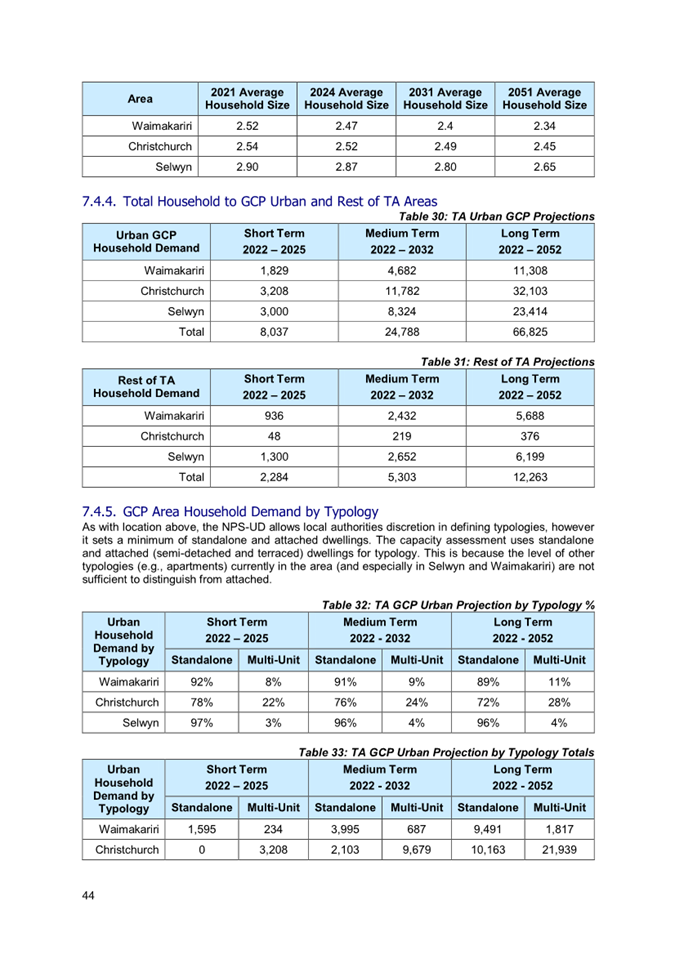 | Area | 2021 Average Household Size | 2024 Average Household Size | 2031 Average Household Size | 2051 Average Household Size |
|---|---|---|---|---|
| Waimakariri | 2.52 | 2.47 | 2.4 | 2.34 |
| Christchurch | 2.54 | 2.52 | 2.49 | 2.45 |
| Selwyn | 2.90 | 2.87 | 2.80 | 2.65 |

7.4.4. Total Household to GCP Urban and Rest of TA Areas

Table 30: TA Urban GCP Projections

| Urban GCP Household Demand | Short Term 2022 – 2025 | Medium Term 2022 – 2032 | Long Term 2022 – 2052 |
|---|---|---|---|
| Waimakariri | 1,829 | 4,682 | 11,308 |
| Christchurch | 3,208 | 11,782 | 32,103 |
| Selwyn | 3,000 | 8,324 | 23,414 |
| Total | 8,037 | 24,788 | 66,825 |

Table 31: Rest of TA Projections

| Rest of TA Household Demand | Short Term 2022 – 2025 | Medium Term 2022 – 2032 | Long Term 2022 – 2052 |
|---|---|---|---|
| Waimakariri | 936 | 2,432 | 5,688 |
| Christchurch | 48 | 219 | 376 |
| Selwyn | 1,300 | 2,652 | 6,199 |
| Total | 2,284 | 5,303 | 12,263 |

7.4.5. GCP Area Household Demand by Typology

As with location above, the NPS-UD allows local authorities discretion in defining typologies, however it sets a minimum of standalone and attached dwellings. The capacity assessment uses standalone and attached (semi-detached and terraced) dwellings for typology. This is because the level of other typologies (e.g., apartments) currently in the area (and especially in Selwyn and Waimakariri) are not sufficient to distinguish from attached.

Table 32: TA GCP Urban Projection by Typology %

| Urban Household Demand by Typology | Short Term 2022 – 2025 Standalone | Short Term 2022 – 2025 Multi-Unit | Medium Term 2022 - 2032 Standalone | Medium Term 2022 - 2032 Multi-Unit | Long Term 2022 - 2052 Standalone | Long Term 2022 - 2052 Multi-Unit |
|---|---|---|---|---|---|---|
| Waimakariri | 92% | 8% | 91% | 9% | 89% | 11% |
| Christchurch | 78% | 22% | 76% | 24% | 72% | 28% |
| Selwyn | 97% | 3% | 96% | 4% | 96% | 4% |

Table 33: TA GCP Urban Projection by Typology Totals

| Urban Household Demand by Typology | Short Term 2022 – 2025 Standalone | Short Term 2022 – 2025 Multi-Unit | Medium Term 2022 - 2032 Standalone | Medium Term 2022 - 2032 Multi-Unit | Long Term 2022 - 2052 Standalone | Long Term 2022 - 2052 Multi-Unit |
|---|---|---|---|---|---|---|
| Waimakariri | 1,595 | 234 | 3,995 | 687 | 9,491 | 1,817 |
| Christchurch | 0 | 3,208 | 2,103 | 9,679 | 10,163 | 21,939 |

44